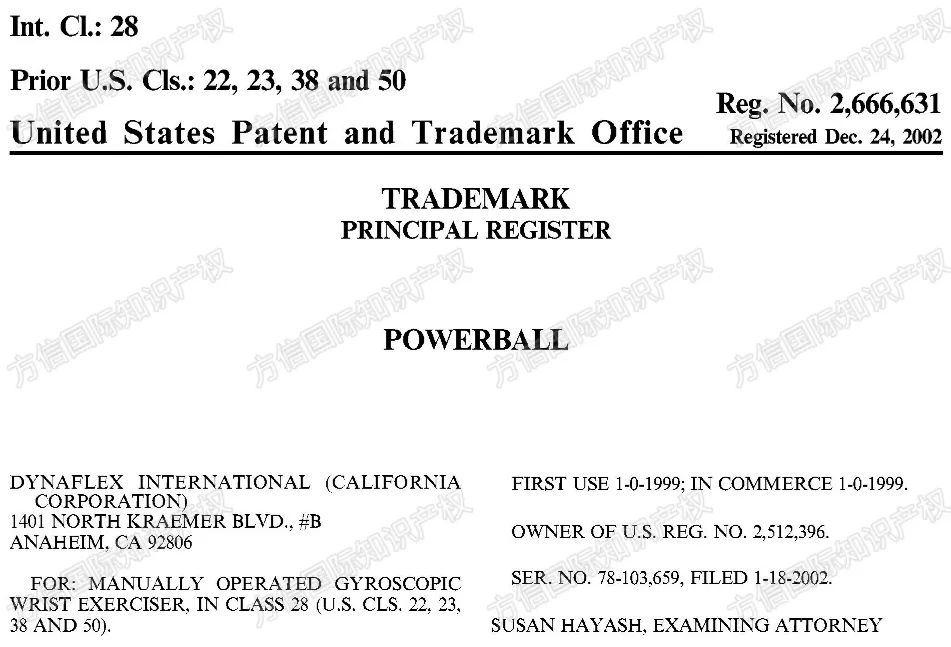 Int. Cl.: 28

Prior U.S. Cls.: 22, 23, 38 and 50

United States Patent and Trademark Office

Reg. No. 2,666,631
Registered Dec. 24, 2002

TRADEMARK
PRINCIPAL REGISTER

POWERBALL

DYNAFLEX INTERNATIONAL (CALIFORNIA CORPORATION)
1401 NORTH KRAEMER BLVD., #B
ANAHEIM, CA 92806

FOR: MANUALLY OPERATED GYROSCOPIC WRIST EXERCISER, IN CLASS 28 (U.S. CLS. 22, 23, 38 AND 50).

FIRST USE 1-0-1999; IN COMMERCE 1-0-1999.

OWNER OF U.S. REG. NO. 2,512,396.

SER. NO. 78-103,659, FILED 1-18-2002.

SUSAN HAYASH, EXAMINING ATTORNEY

方信国际知识产权